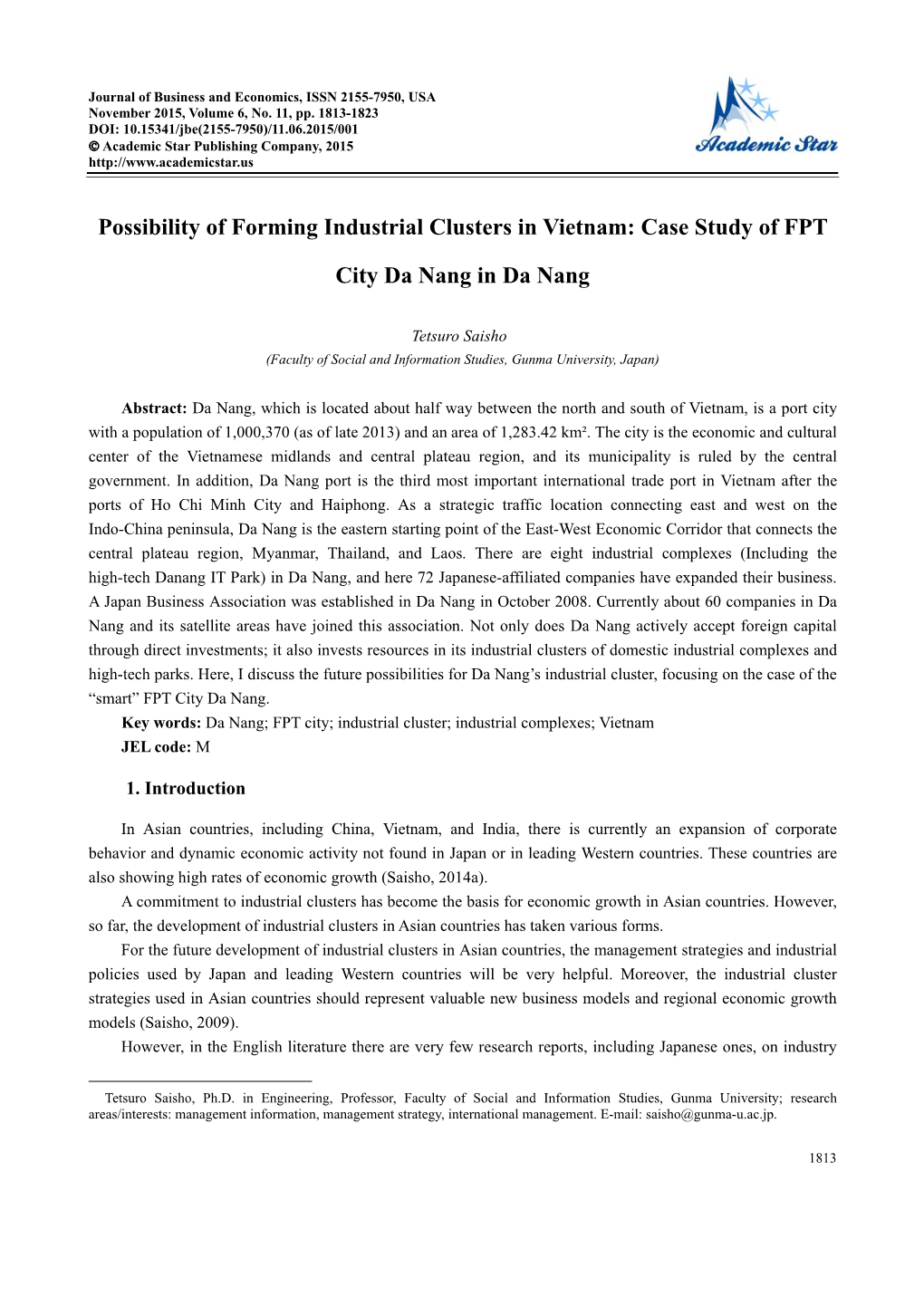 Journal of Business and Economics, ISSN 2155-7950, USA
November 2015, Volume 6, No. 11, pp. 1813-1823
DOI: 10.15341/jbe(2155-7950)/11.06.2015/001
© Academic Star Publishing Company, 2015
http://www.academicstar.us

Academic Star

Possibility of Forming Industrial Clusters in Vietnam: Case Study of FPT City Da Nang in Da Nang

Tetsuro Saisho
(Faculty of Social and Information Studies, Gunma University, Japan)

Abstract: Da Nang, which is located about half way between the north and south of Vietnam, is a port city with a population of 1,000,370 (as of late 2013) and an area of 1,283.42 km². The city is the economic and cultural center of the Vietnamese midlands and central plateau region, and its municipality is ruled by the central government. In addition, Da Nang port is the third most important international trade port in Vietnam after the ports of Ho Chi Minh City and Haiphong. As a strategic traffic location connecting east and west on the Indo-China peninsula, Da Nang is the eastern starting point of the East-West Economic Corridor that connects the central plateau region, Myanmar, Thailand, and Laos. There are eight industrial complexes (Including the high-tech Danang IT Park) in Da Nang, and here 72 Japanese-affiliated companies have expanded their business. A Japan Business Association was established in Da Nang in October 2008. Currently about 60 companies in Da Nang and its satellite areas have joined this association. Not only does Da Nang actively accept foreign capital through direct investments; it also invests resources in its industrial clusters of domestic industrial complexes and high-tech parks. Here, I discuss the future possibilities for Da Nang's industrial cluster, focusing on the case of the "smart" FPT City Da Nang.
Key words: Da Nang; FPT city; industrial cluster; industrial complexes; Vietnam
JEL code: M

1. Introduction

In Asian countries, including China, Vietnam, and India, there is currently an expansion of corporate behavior and dynamic economic activity not found in Japan or in leading Western countries. These countries are also showing high rates of economic growth (Saisho, 2014a).

A commitment to industrial clusters has become the basis for economic growth in Asian countries. However, so far, the development of industrial clusters in Asian countries has taken various forms.

For the future development of industrial clusters in Asian countries, the management strategies and industrial policies used by Japan and leading Western countries will be very helpful. Moreover, the industrial cluster strategies used in Asian countries should represent valuable new business models and regional economic growth models (Saisho, 2009).

However, in the English literature there are very few research reports, including Japanese ones, on industry

Tetsuro Saisho, Ph.D. in Engineering, Professor, Faculty of Social and Information Studies, Gunma University; research areas/interests: management information, management strategy, international management. E-mail: saisho@gunma-u.ac.jp.

1813